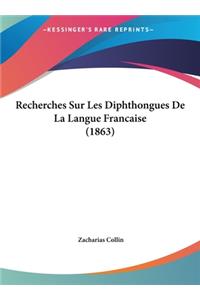 ~KESSINGER'S RARE REPRINTS~

Recherches Sur Les Diphthongues De La Langue Francaise (1863)

Zacharias Collin